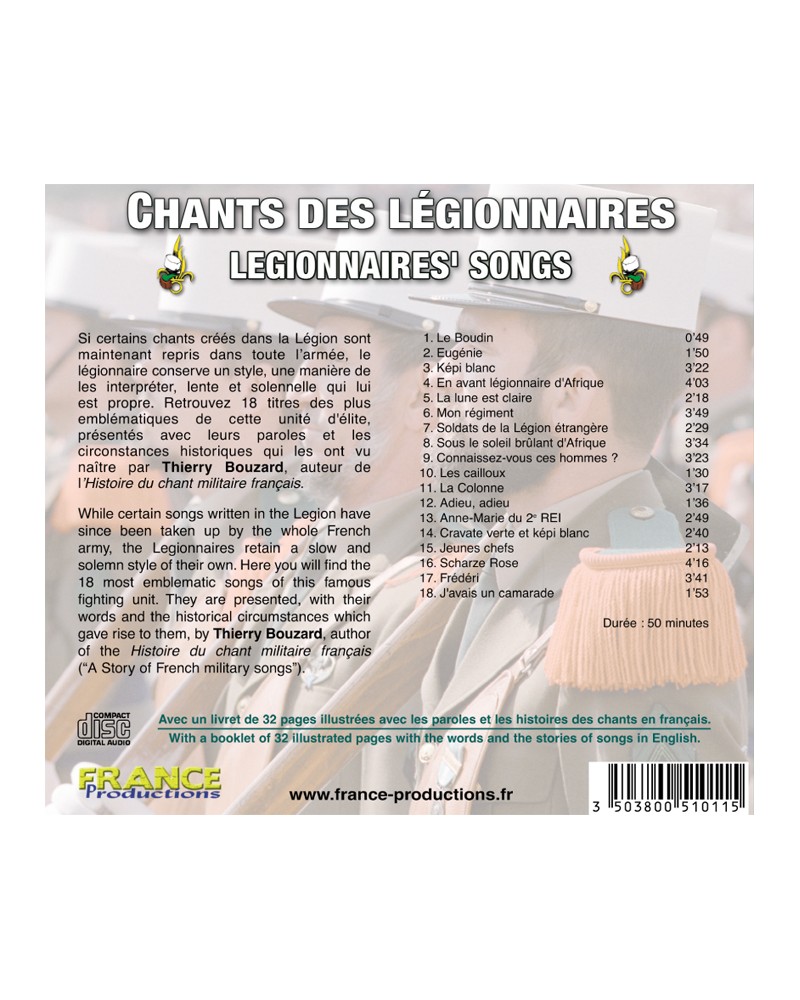 CHANTS DES LÉGIONNAIRES
LEGIONNAIRES' SONGS

Si certains chants créés dans la Légion sont maintenant repris dans toute l'armée, le légionnaire conserve un style, une manière de les interpréter, lente et solennelle qui lui est propre. Retrouvez 18 titres des plus emblématiques de cette unité d'élite, présentés avec leurs paroles et les circonstances historiques qui les ont vu naître par Thierry Bouzard, auteur de l'Histoire du chant militaire français.

While certain songs written in the Legion have since been taken up by the whole French army, the Legionnaires retain a slow and solemn style of their own. Here you will find the 18 most emblematic songs of this famous fighting unit. They are presented, with their words and the historical circumstances which gave rise to them, by Thierry Bouzard, author of the Histoire du chant militaire français ("A Story of French military songs").

| | |
|---|---|
| 1. Le Boudin | 0'49 |
| 2. Eugénie | 1'50 |
| 3. Képi blanc | 3'22 |
| 4. En avant légionnaire d'Afrique | 4'03 |
| 5. La lune est claire | 2'18 |
| 6. Mon régiment | 3'49 |
| 7. Soldats de la Légion étrangère | 2'29 |
| 8. Sous le soleil brûlant d'Afrique | 3'34 |
| 9. Connaissez-vous ces hommes ? | 3'23 |
| 10. Les cailloux | 1'30 |
| 11. La Colonne | 3'17 |
| 12. Adieu, adieu | 1'36 |
| 13. Anne-Marie du 2e REI | 2'49 |
| 14. Cravate verte et képi blanc | 2'40 |
| 15. Jeunes chefs | 2'13 |
| 16. Scharze Rose | 4'16 |
| 17. Frédéri | 3'41 |
| 18. J'avais un camarade | 1'53 |

Durée : 50 minutes

COMPACT disc DIGITAL AUDIO

Avec un livret de 32 pages illustrées avec les paroles et les histoires des chants en français.
With a booklet of 32 illustrated pages with the words and the stories of songs in English.

FRANCE Productions

www.france-productions.fr

3 503800 510115